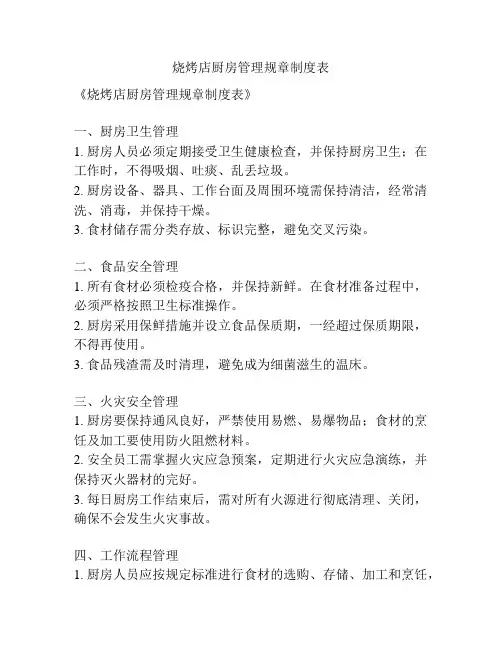 烧烤店厨房管理规章制度表

《烧烤店厨房管理规章制度表》

一、厨房卫生管理
1. 厨房人员必须定期接受卫生健康检查，并保持厨房卫生；在工作时，不得吸烟、吐痰、乱丢垃圾。
2. 厨房设备、器具、工作台面及周围环境需保持清洁，经常清洗、消毒，并保持干燥。
3. 食材储存需分类存放、标识完整，避免交叉污染。

二、食品安全管理
1. 所有食材必须检疫合格，并保持新鲜。在食材准备过程中，必须严格按照卫生标准操作。
2. 厨房采用保鲜措施并设立食品保质期，一经超过保质期限，不得再使用。
3. 食品残渣需及时清理，避免成为细菌滋生的温床。

三、火灾安全管理
1. 厨房要保持通风良好，严禁使用易燃、易爆物品；食材的烹饪及加工要使用防火阻燃材料。
2. 安全员工需掌握火灾应急预案，定期进行火灾应急演练，并保持灭火器材的完好。
3. 每日厨房工作结束后，需对所有火源进行彻底清理、关闭，确保不会发生火灾事故。

四、工作流程管理
1. 厨房人员应按规定标准进行食材的选购、存储、加工和烹饪，